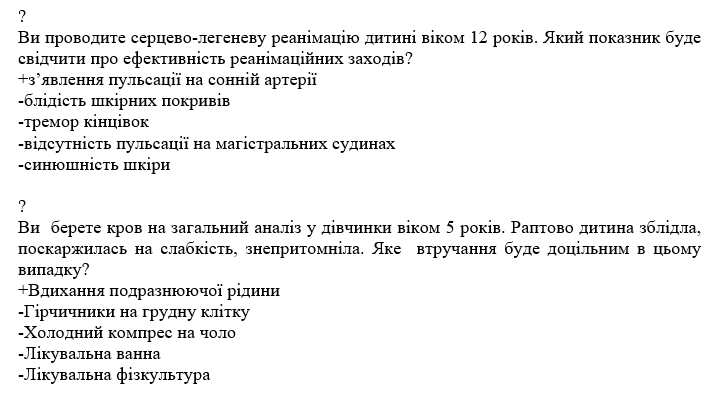 ?
Ви проводите серцево-легеневу реанімацію дитині віком 12 років. Який показник буде свідчити про ефективність реанімаційних заходів?
+з'явлення пульсації на сонній артерії
-блідість шкірних покривів
-тремор кінцівок
-відсутність пульсації на магістральних судинах
-синюшність шкіри

?
Ви берете кров на загальний аналіз у дівчинки віком 5 років. Раптово дитина зблідла, поскаржилась на слабкість, знепритомніла. Яке втручання буде доцільним в цьому випадку?
+Вдихання подразнюючої рідини
-Гірчичники на грудну клітку
-Холодний компрес на чоло
-Лікувальна ванна
-Лікувальна фізкультура